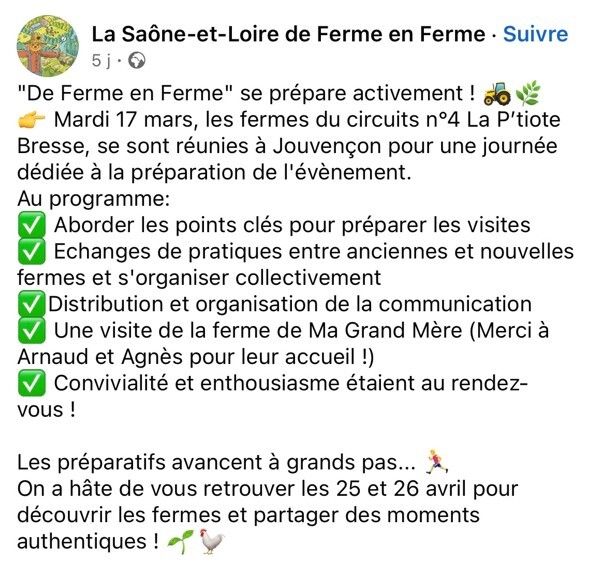 La Saône-et-Loire de Ferme en Ferme · Suivre
5 j ·

"De Ferme en Ferme" se prépare activement ! 🚜 🌿
👉 Mardi 17 mars, les fermes du circuits n°4 La P'tiote Bresse, se sont réunies à Jouvençon pour une journée dédiée à la préparation de l'évènement.
Au programme:
✅ Aborder les points clés pour préparer les visites
✅ Echanges de pratiques entre anciennes et nouvelles fermes et s'organiser collectivement
✅Distribution et organisation de la communication
✅ Une visite de la ferme de Ma Grand Mère (Merci à Arnaud et Agnès pour leur accueil !)
✅ Convivialité et enthousiasme étaient au rendez-vous !

Les préparatifs avancent à grands pas... 🏃,
On a hâte de vous retrouver les 25 et 26 avril pour découvrir les fermes et partager des moments authentiques ! 🌱 🐓